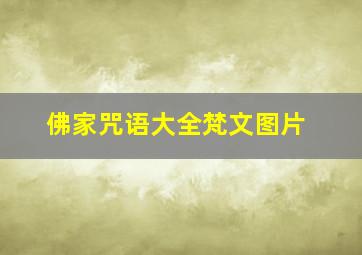 佛家咒语大全梵文图片